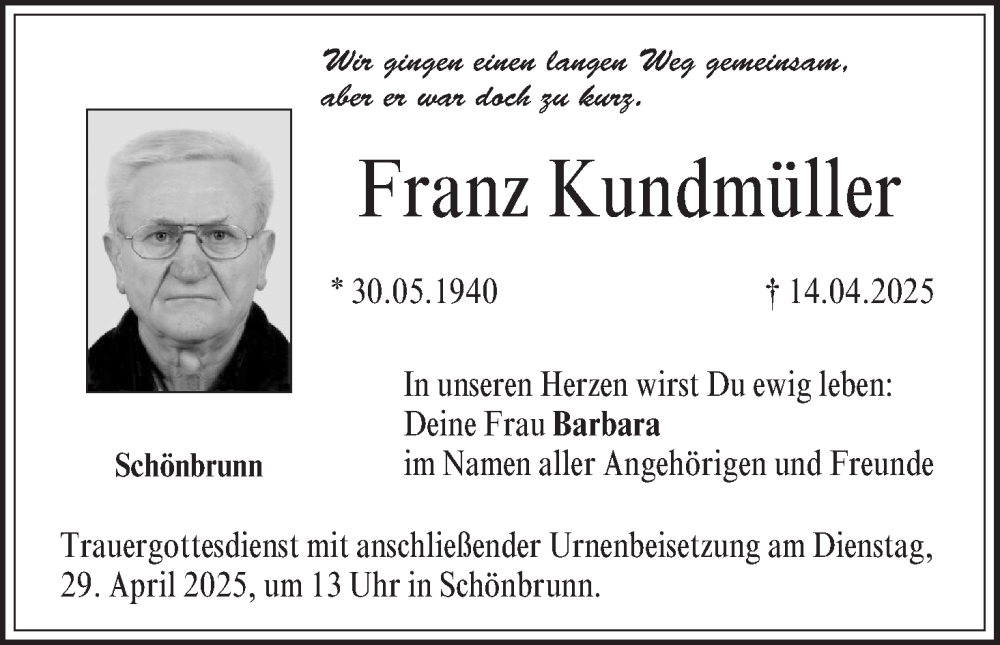 Wir gingen einen langen Weg gemeinsam,
aber er war doch zu kurz.

Franz Kundmüller

* 30.05.1940 † 14.04.2025

Schönbrunn

In unseren Herzen wirst Du ewig leben:
Deine Frau Barbara
im Namen aller Angehörigen und Freunde

Trauergottesdienst mit anschließender Urnenbeisetzung am Dienstag, 29. April 2025, um 13 Uhr in Schönbrunn.